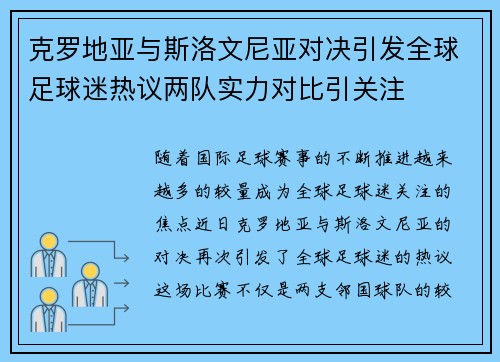 克罗地亚与斯洛文尼亚对决引发全球足球迷热议两队实力对比引关注

随着国际足球赛事的不断推进越来越多的较量成为全球足球迷关注的焦点近日克罗地亚与斯洛文尼亚的对决再次引发了全球足球迷的热议这场比赛不仅是两支邻国球队的较